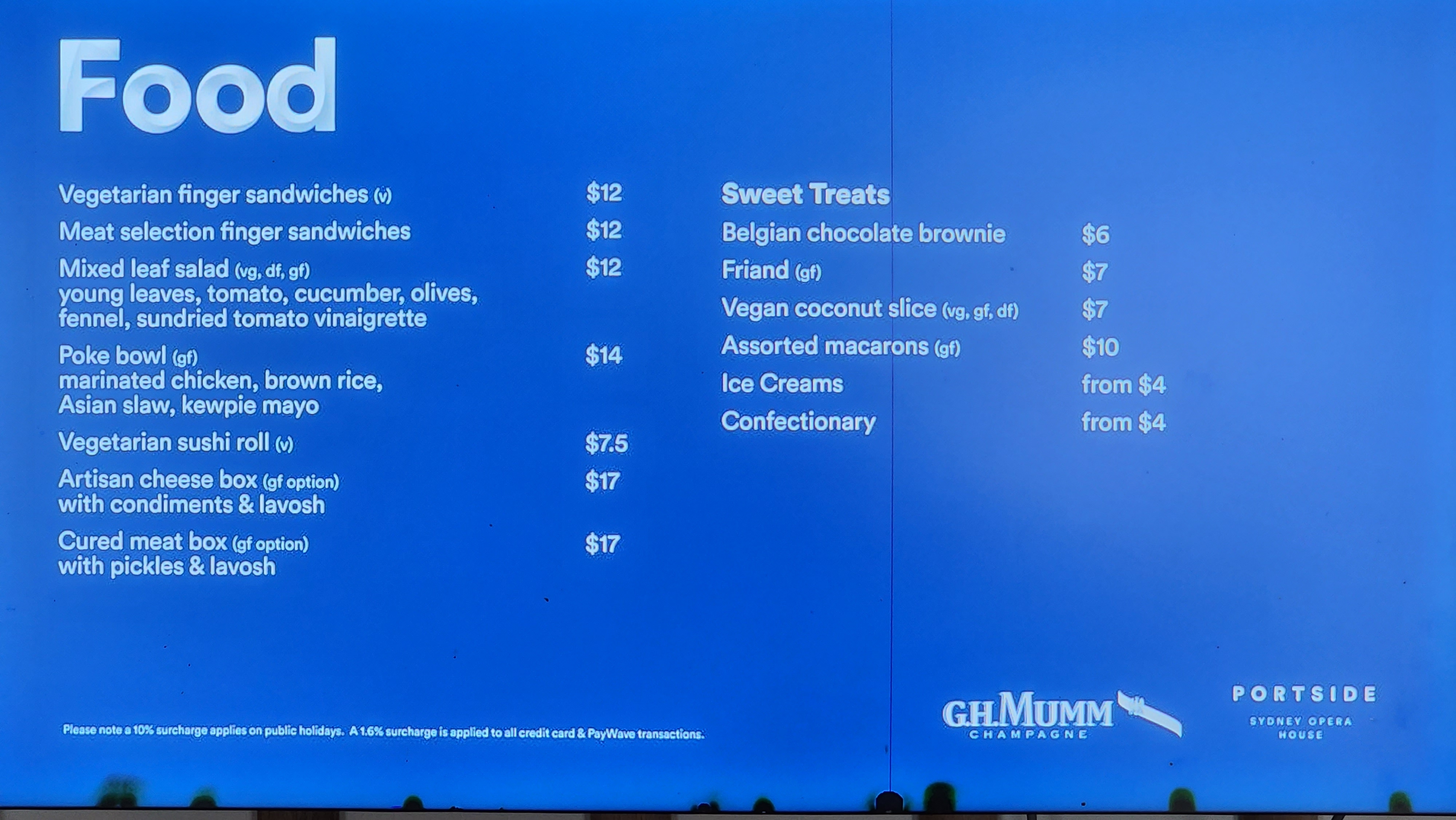 Food

Vegetarian finger sandwiches (v) $12

Meat selection finger sandwiches $12

Mixed leaf salad (vg, df, gf) $12
young leaves, tomato, cucumber, olives, fennel, sundried tomato vinaigrette

Poke bowl (gf) $14
marinated chicken, brown rice, Asian slaw, kewpie mayo

Vegetarian sushi roll (v) $7.5

Artisan cheese box (gf option) $17
with condiments & lavosh

Cured meat box (gf option) $17
with pickles & lavosh

Sweet Treats

Belgian chocolate brownie $6

Friand (gf) $7

Vegan coconut slice (vg, gf, df) $7

Assorted macarons (gf) $10

Ice Creams from $4

Confectionary from $4

Please note a 10% surcharge applies on public holidays. A 1.6% surcharge is applied to all credit card & PayWave transactions.

G.H.MUMM
CHAMPAGNE

PORTSIDE
SYDNEY OPERA HOUSE